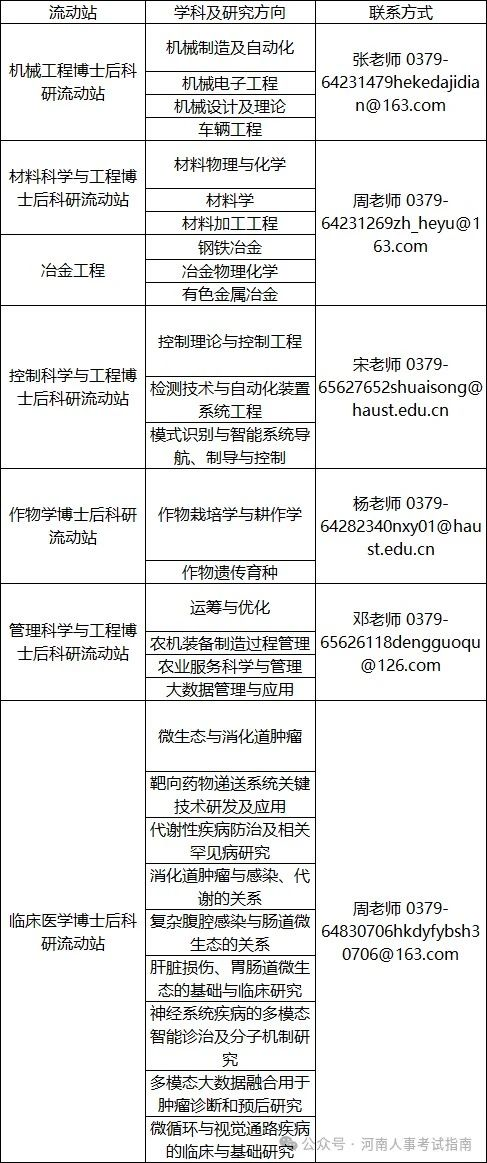 | 流动站 | 学科及研究方向 | 联系方式 |
|---|---|---|
| 机械工程博士后科研流动站 | 机械制造及自动化 | 张老师 0379-64231479hekedajidian@163.com |
| | 机械电子工程 | |
| | 机械设计及理论 | |
| | 车辆工程 | |
| 材料科学与工程博士后科研流动站 | 材料物理与化学 | 周老师 0379-64231269zh_heyu@163.com |
| | 材料学 | |
| | 材料加工工程 | |
| 冶金工程 | 钢铁冶金 | |
| | 冶金物理化学 | |
| | 有色金属冶金 | |
| 控制科学与工程博士后科研流动站 | 控制理论与控制工程 | 宋老师 0379-65627652shuaisong@haust.edu.cn |
| | 检测技术与自动化装置系统工程 | |
| | 模式识别与智能系统导航、制导与控制 | |
| 作物学博士后科研流动站 | 作物栽培学与耕作学 | 杨老师 0379-64282340nxy01@haust.edu.cn |
| | 作物遗传育种 | |
| 管理科学与工程博士后科研流动站 | 运筹与优化 | 邓老师 0379-65626118dengguoqu@126.com |
| | 农机装备制造过程管理 | |
| | 农业服务科学与管理 | |
| | 大数据管理与应用 | |
| 临床医学博士后科研流动站 | 微生态与消化道肿瘤 | 周老师 0379-64830706hkdyfybsh30706@163.com |
| | 靶向药物递送系统关键技术研发及应用 | |
| | 代谢性疾病防治及相关罕见病研究 | |
| | 消化道肿瘤与感染、代谢的关系 | |
| | 复杂腹腔感染与肠道微生态的关系 | |
| | 肝脏损伤、胃肠道微生态的基础与临床研究 | |
| | 神经系统疾病的多模态智能诊治及分子机制研究 | |
| | 多模态大数据融合用于肿瘤诊断和预后研究 | |
| | 微循环与视觉通路疾病的临床与基础研究 | |

公众号 · 河南人事考试指南